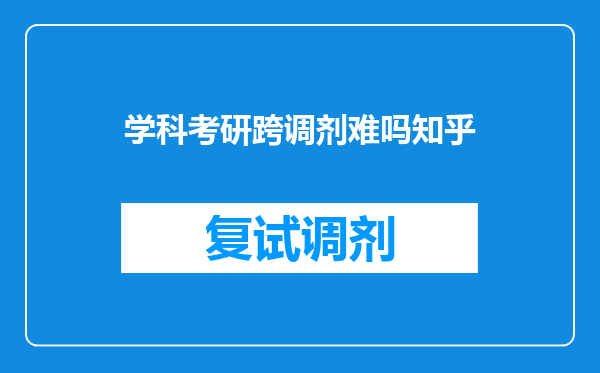 学科考研跨调剂难吗知乎

复试调剂